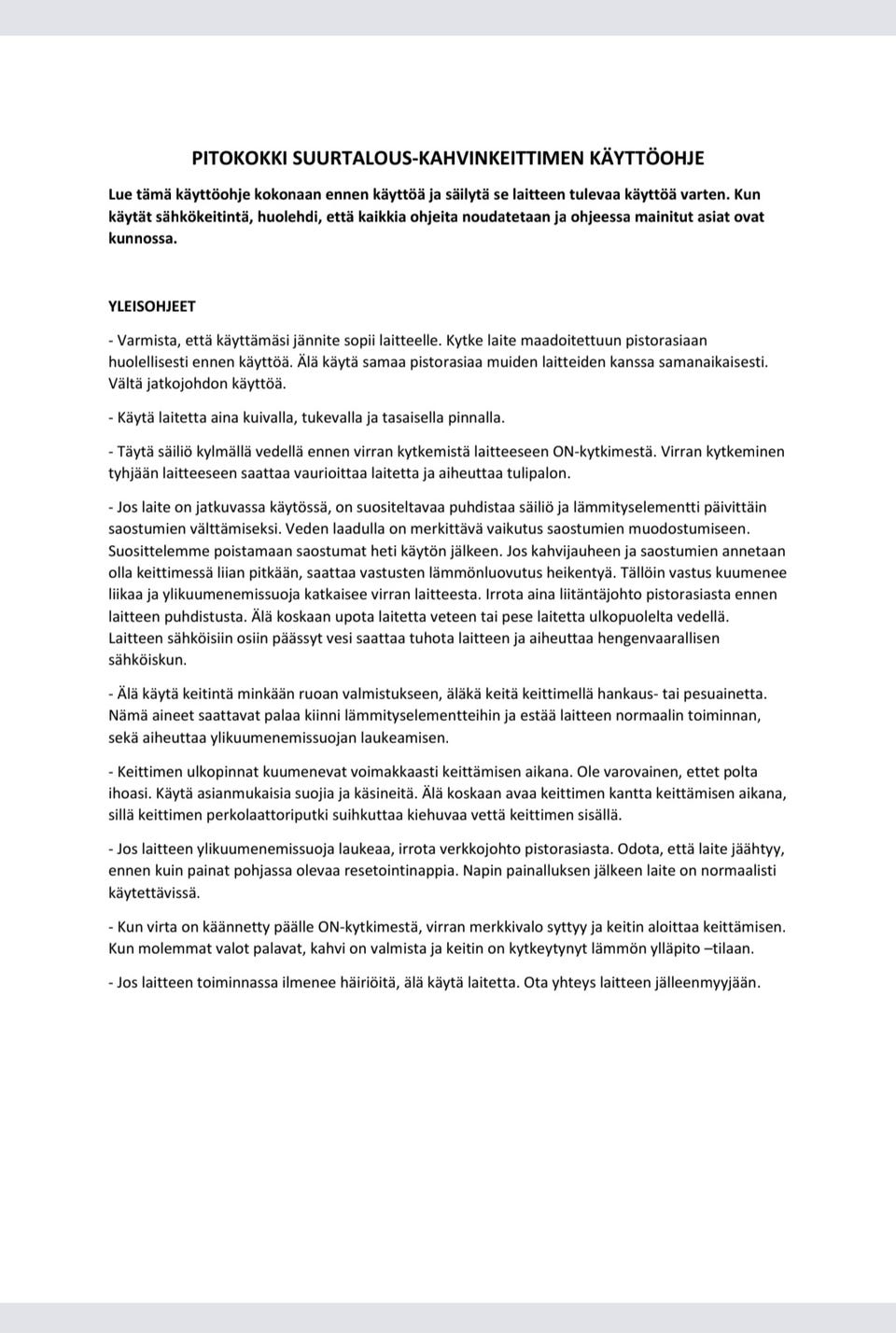 PITOKOKKI SUURTALOUS-KAHVINKEITTIMEN KÄYTTÖOHJE

Lue tämä käyttöohje kokonaan ennen käyttöä ja säilytä se laitteen tulevaa käyttöä varten. Kun käytät sähkökeitintä, huolehdi, että kaikkia ohjeita noudatetaan ja ohjeessa mainitut asiat ovat kunnossa.

YLEISOHJEET

- Varmista, että käyttämäsi jännite sopii laitteelle. Kytke laite maadoitettuun pistorasiaan huolellisesti ennen käyttöä. Älä käytä samaa pistorasiaa muiden laitteiden kanssa samanaikaisesti. Vältä jatkojohdon käyttöä.

- Käytä laitetta aina kuivalla, tukevalla ja tasaisella pinnalla.

- Täytä säiliö kylmällä vedellä ennen virran kytkemistä laitteeseen ON-kytkimestä. Virran kytkeminen tyhjään laitteeseen saattaa vaurioittaa laitetta ja aiheuttaa tulipalon.

- Jos laite on jatkuvassa käytössä, on suositeltavaa puhdistaa säiliö ja lämmityselementti päivittäin saostumien välttämiseksi. Veden laadulla on merkittävä vaikutus saostumien muodostumiseen. Suosittelemme poistamaan saostumat heti käytön jälkeen. Jos kahvijauheen ja saostumien annetaan olla keittimessä liian pitkään, saattaa vastusten lämmönluovutus heikentyä. Tällöin vastus kuumenee liikaa ja ylikuumenemissuoja katkaisee virran laitteesta. Irrota aina liitäntäjohto pistorasiasta ennen laitteen puhdistusta. Älä koskaan upota laitetta veteen tai pese laitetta ulkopuolelta vedellä. Laitteen sähköisiin osiin päässyt vesi saattaa tuhota laitteen ja aiheuttaa hengenvaarallisen sähköiskun.

- Älä käytä keitintä minkään ruoan valmistukseen, äläkä keitä keittimellä hankaus- tai pesuainetta. Nämä aineet saattavat palaa kiinni lämmityselementteihin ja estää laitteen normaalin toiminnan, sekä aiheuttaa ylikuumenemissuojan laukeamisen.

- Keittimen ulkopinnat kuumenevat voimakkaasti keittämisen aikana. Ole varovainen, ettet polta ihoasi. Käytä asianmukaisia suojia ja käsineitä. Älä koskaan avaa keittimen kantta keittämisen aikana, sillä keittimen perkolaattoriputki suihkuttaa kiehuvaa vettä keittimen sisällä.

- Jos laitteen ylikuumenemissuoja laukeaa, irrota verkkojohto pistorasiasta. Odota, että laite jäähtyy, ennen kuin painat pohjassa olevaa resetointinappia. Napin painalluksen jälkeen laite on normaalisti käytettävissä.

- Kun virta on käännetty päälle ON-kytkimestä, virran merkkivalo syttyy ja keitin aloittaa keittämisen. Kun molemmat valot palavat, kahvi on valmista ja keitin on kytkeytynyt lämmön ylläpito –tilaan.

- Jos laitteen toiminnassa ilmenee häiriöitä, älä käytä laitetta. Ota yhteys laitteen jälleenmyyjään.